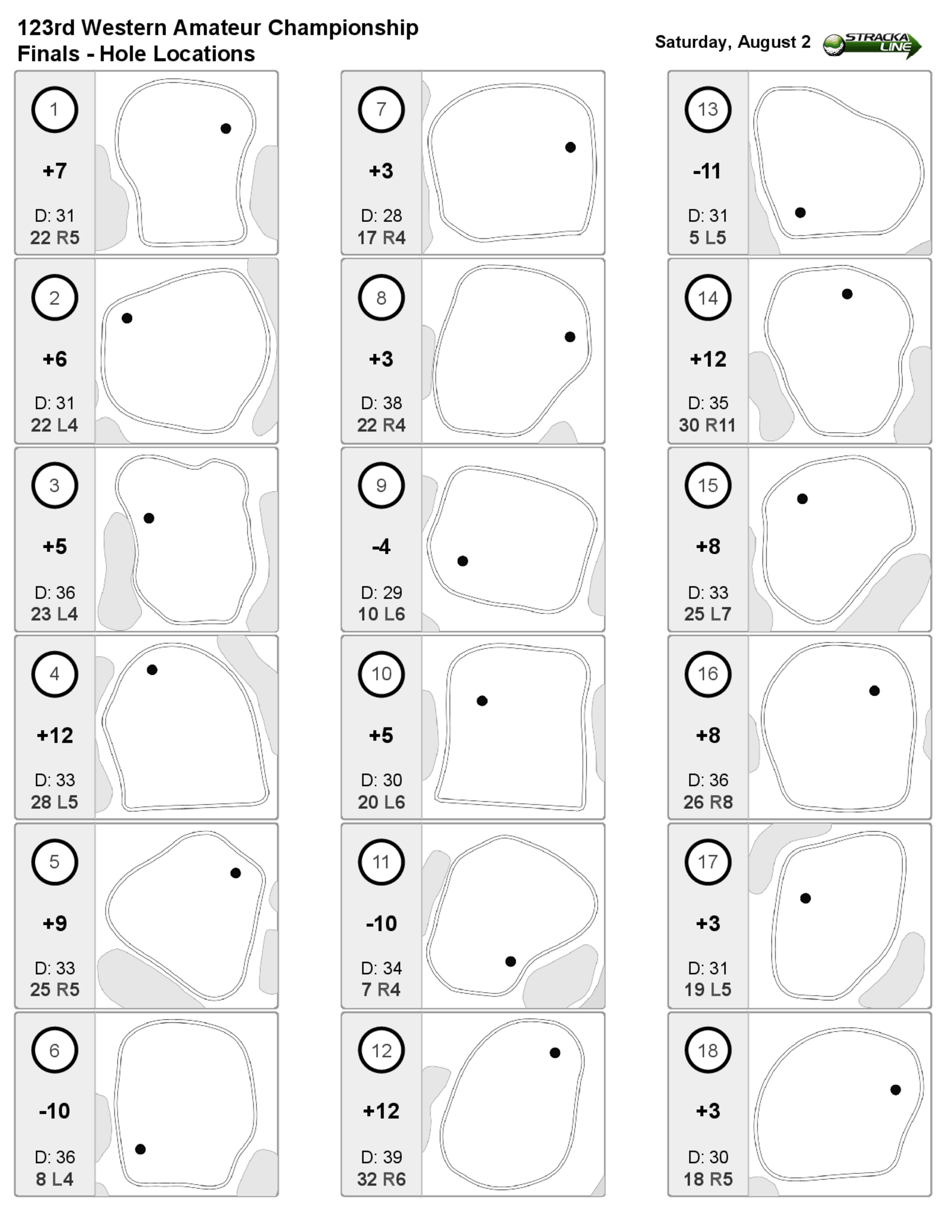 123rd Western Amateur Championship
Finals - Hole Locations

Saturday, August 2

STRACKA LINE

1
+7
D: 31
22 R5

2
+6
D: 31
22 L4

3
+5
D: 36
23 L4

4
+12
D: 33
28 L5

5
+9
D: 33
25 R5

6
-10
D: 36
8 L4

7
+3
D: 28
17 R4

8
+3
D: 38
22 R4

9
-4
D: 29
10 L6

10
+5
D: 30
20 L6

11
-10
D: 34
7 R4

12
+12
D: 39
32 R6

13
-11
D: 31
5 L5

14
+12
D: 35
30 R11

15
+8
D: 33
25 L7

16
+8
D: 36
26 R8

17
+3
D: 31
19 L5

18
+3
D: 30
18 R5